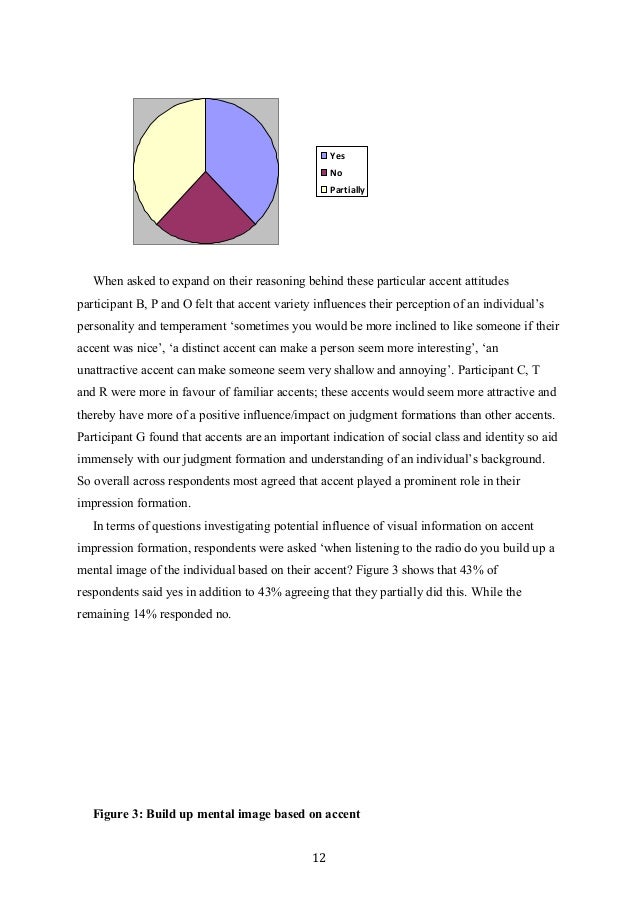 Yes
No
Partially

When asked to expand on their reasoning behind these particular accent attitudes participant B, P and O felt that accent variety influences their perception of an individual's personality and temperament 'sometimes you would be more inclined to like someone if their accent was nice', 'a distinct accent can make a person seem more interesting', 'an unattractive accent can make someone seem very shallow and annoying'. Participant C, T and R were more in favour of familiar accents; these accents would seem more attractive and thereby have more of a positive influence/impact on judgment formations than other accents. Participant G found that accents are an important indication of social class and identity so aid immensely with our judgment formation and understanding of an individual's background. So overall across respondents most agreed that accent played a prominent role in their impression formation.

In terms of questions investigating potential influence of visual information on accent impression formation, respondents were asked 'when listening to the radio do you build up a mental image of the individual based on their accent? Figure 3 shows that 43% of respondents said yes in addition to 43% agreeing that they partially did this. While the remaining 14% responded no.

Figure 3: Build up mental image based on accent

12